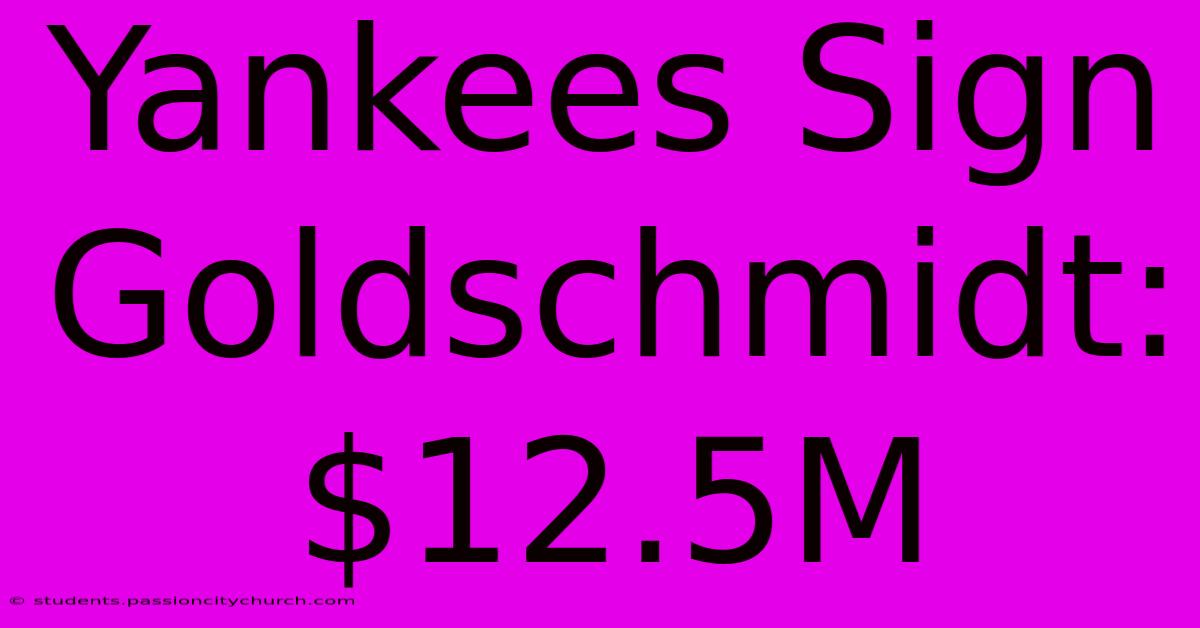 Yankees Sign Goldschmidt: \$12.5M

© students.passioncitychurch.com